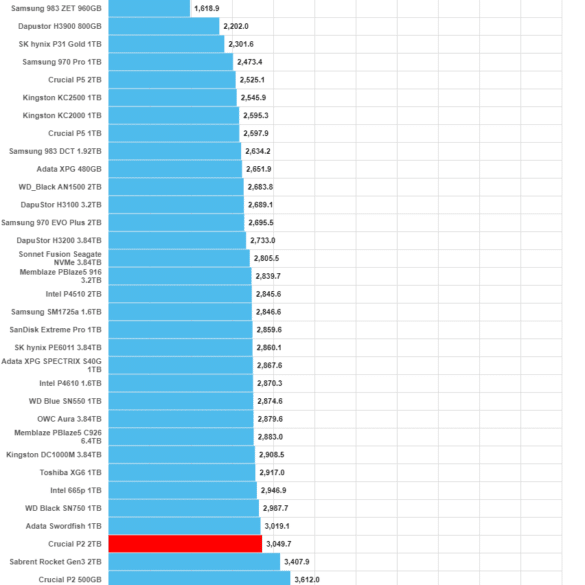 Samsung 983 ZET 960GB 1,618.9
Dapustor H3900 800GB 2,202.0
SK hynix P31 Gold 1TB 2,301.6
Samsung 970 Pro 1TB 2,473.4
Crucial P5 2TB 2,525.1
Kingston KC2500 1TB 2,545.9
Kingston KC2000 1TB 2,595.3
Crucial P5 1TB 2,597.9
Samsung 983 DCT 1.92TB 2,634.2
Adata XPG 480GB 2,651.9
WD_Black AN1500 2TB 2,683.8
DapuStor H3100 3.2TB 2,689.1
Samsung 970 EVO Plus 2TB 2,695.5
DapuStor H3200 3.84TB 2,733.0
Sonnet Fusion Seagate NVMe 3.84TB 2,805.5
Memblaze PBlaze5 916 3.2TB 2,839.7
Intel P4510 2TB 2,845.6
Samsung SM1725a 1.6TB 2,846.6
SanDisk Extreme Pro 1TB 2,859.6
SK hynix PE6011 3.84TB 2,860.1
Adata XPG SPECTRIX S40G 1TB 2,867.6
Intel P4610 1.6TB 2,870.3
WD Blue SN550 1TB 2,874.6
OWC Aura 3.84TB 2,879.6
Memblaze PBlaze5 C926 6.4TB 2,883.0
Kingston DC1000M 3.84TB 2,908.5
Toshiba XG6 1TB 2,917.0
Intel 665p 1TB 2,946.9
WD Black SN750 1TB 2,987.7
Adata Swordfish 1TB 3,019.1
Crucial P2 2TB 3,049.7
Sabrent Rocket Gen3 2TB 3,407.9
Crucial P2 500GB 3,612.0